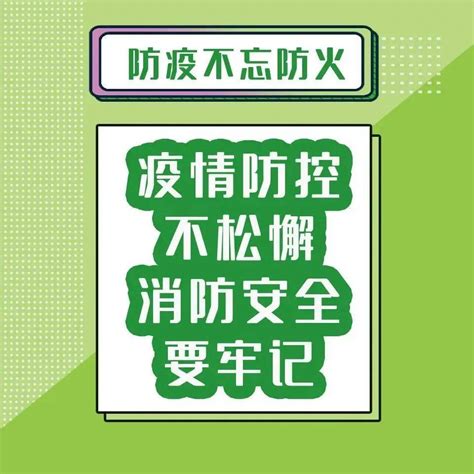 防疫不忘防火

疫情防控
不松懈
消防安全
要牢记